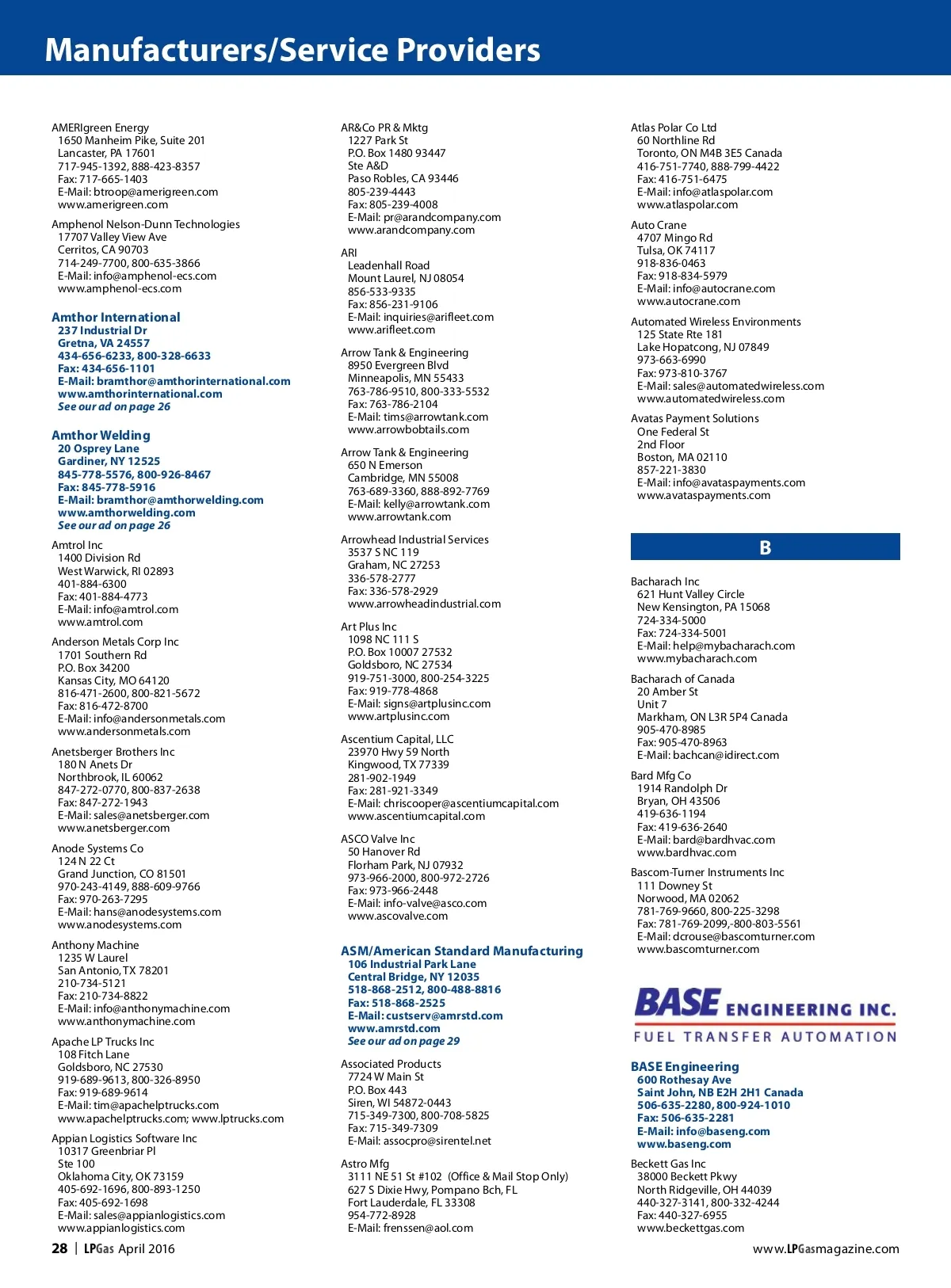 Manufacturers/Service Providers

AMERIgreen Energy
1650 Manheim Pike, Suite 201
Lancaster, PA 17601
717-945-1392, 888-423-8357
Fax: 717-665-1403
E-Mail: btroop@amerigreen.com
www.amerigreen.com

Amphenol Nelson-Dunn Technologies
17707 Valley View Ave
Cerritos, CA 90703
714-249-7700, 800-635-3866
E-Mail: info@amphenol-ecs.com
www.amphenol-ecs.com

Amthor International
237 Industrial Dr
Gretna, VA 24557
434-656-6233, 800-328-6633
Fax: 434-656-1101
E-Mail: bramthor@amthorinternational.com
www.amthorinternational.com
See our ad on page 26

Amthor Welding
20 Osprey Lane
Gardiner, NY 12525
845-778-5576, 800-926-8467
Fax: 845-778-5916
E-Mail: bramthor@amthorwelding.com
www.amthorwelding.com
See our ad on page 26

Amtrol Inc
1400 Division Rd
West Warwick, RI 02893
401-884-6300
Fax: 401-884-4773
E-Mail: info@amtrol.com
www.amtrol.com

Anderson Metals Corp Inc
1701 Southern Rd
P.O. Box 34200
Kansas City, MO 64120
816-471-2600, 800-821-5672
Fax: 816-472-8700
E-Mail: info@andersonmetals.com
www.andersonmetals.com

Anetsberger Brothers Inc
180 N Anets Dr
Northbrook, IL 60062
847-272-0770, 800-837-2638
Fax: 847-272-1943
E-Mail: sales@anetsberger.com
www.anetsberger.com

Anode Systems Co
124 N 22 Ct
Grand Junction, CO 81501
970-243-4149, 888-609-9766
Fax: 970-263-7295
E-Mail: hans@anodesystems.com
www.anodesystems.com

Anthony Machine
1235 W Laurel
San Antonio, TX 78201
210-734-5121
Fax: 210-734-8822
E-Mail: info@anthonymachine.com
www.anthonymachine.com

Apache LP Trucks Inc
108 Fitch Lane
Goldsboro, NC 27530
919-689-9613, 800-326-8950
Fax: 919-689-9614
E-Mail: tim@apachelptrucks.com
www.apachelptrucks.com; www.lptrucks.com

Appian Logistics Software Inc
10317 Greenbriar Pl
Ste 100
Oklahoma City, OK 73159
405-692-1696, 800-893-1250
Fax: 405-692-1698
E-Mail: sales@appianlogistics.com
www.appianlogistics.com

AR&Co PR & Mktg
1227 Park St
P.O. Box 1480 93447
Ste A&D
Paso Robles, CA 93446
805-239-4443
Fax: 805-239-4008
E-Mail: pr@arandcompany.com
www.arandcompany.com

ARI
Leadenhall Road
Mount Laurel, NJ 08054
856-533-9335
Fax: 856-231-9106
E-Mail: inquiries@arifleet.com
www.arifleet.com

Arrow Tank & Engineering
8950 Evergreen Blvd
Minneapolis, MN 55433
763-786-9510, 800-333-5532
Fax: 763-786-2104
E-Mail: tims@arrowtank.com
www.arrowbobtails.com

Arrow Tank & Engineering
650 N Emerson
Cambridge, MN 55008
763-689-3360, 888-892-7769
E-Mail: kelly@arrowtank.com
www.arrowtank.com

Arrowhead Industrial Services
3537 S NC 119
Graham, NC 27253
336-578-2777
Fax: 336-578-2929
www.arrowheadindustrial.com

Art Plus Inc
1098 NC 111 S
P.O. Box 10007 27532
Goldsboro, NC 27534
919-751-3000, 800-254-3225
Fax: 919-778-4868
E-Mail: signs@artplusinc.com
www.artplusinc.com

Ascentium Capital, LLC
23970 Hwy 59 North
Kingwood, TX 77339
281-902-1949
Fax: 281-921-3349
E-Mail: chriscooper@ascentiumcapital.com
www.ascentiumcapital.com

ASCO Valve Inc
50 Hanover Rd
Florham Park, NJ 07932
973-966-2000, 800-972-2726
Fax: 973-966-2448
E-Mail: info-valve@asco.com
www.ascovalve.com

ASM/American Standard Manufacturing
106 Industrial Park Lane
Central Bridge, NY 12035
518-868-2512, 800-488-8816
Fax: 518-868-2525
E-Mail: custserv@amrstd.com
www.amrstd.com
See our ad on page 29

Associated Products
7724 W Main St
P.O. Box 443
Siren, WI 54872-0443
715-349-7300, 800-708-5825
Fax: 715-349-7309
E-Mail: assocpro@sirentel.net

Astro Mfg
3111 NE 51 St #102 (Office & Mail Stop Only)
627 S Dixie Hwy, Pompano Bch, FL
Fort Lauderdale, FL 33308
954-772-8928
E-Mail: frenssen@aol.com

Atlas Polar Co Ltd
60 Northline Rd
Toronto, ON M4B 3E5 Canada
416-751-7740, 888-799-4422
Fax: 416-751-6475
E-Mail: info@atlaspolar.com
www.atlaspolar.com

Auto Crane
4707 Mingo Rd
Tulsa, OK 74117
918-836-0463
Fax: 918-834-5979
E-Mail: info@autocrane.com
www.autocrane.com

Automated Wireless Environments
125 State Rte 181
Lake Hopatcong, NJ 07849
973-663-6990
Fax: 973-810-3767
E-Mail: sales@automatedwireless.com
www.automatedwireless.com

Avatas Payment Solutions
One Federal St
2nd Floor
Boston, MA 02110
857-221-3830
E-Mail: info@avataspayments.com
www.avataspayments.com

B

Bacharach Inc
621 Hunt Valley Circle
New Kensington, PA 15068
724-334-5000
Fax: 724-334-5001
E-Mail: help@mybacharach.com
www.mybacharach.com

Bacharach of Canada
20 Amber St
Unit 7
Markham, ON L3R 5P4 Canada
905-470-8985
Fax: 905-470-8963
E-Mail: bachcan@idirect.com

Bard Mfg Co
1914 Randolph Dr
Bryan, OH 43506
419-636-1194
Fax: 419-636-2640
E-Mail: bard@bardhvac.com
www.bardhvac.com

Bascom-Turner Instruments Inc
111 Downey St
Norwood, MA 02062
781-769-9660, 800-225-3298
Fax: 781-769-2099,-800-803-5561
E-Mail: dcrouse@bascomturner.com
www.bascomturner.com

BASE ENGINEERING INC.
FUEL TRANSFER AUTOMATION

BASE Engineering
600 Rothesay Ave
Saint John, NB E2H 2H1 Canada
506-635-2280, 800-924-1010
Fax: 506-635-2281
E-Mail: info@baseng.com
www.baseng.com

Beckett Gas Inc
38000 Beckett Pkwy
North Ridgeville, OH 44039
440-327-3141, 800-332-4244
Fax: 440-327-6955
www.beckettgas.com

28 | LPGas April 2016

www.LPGasmagazine.com